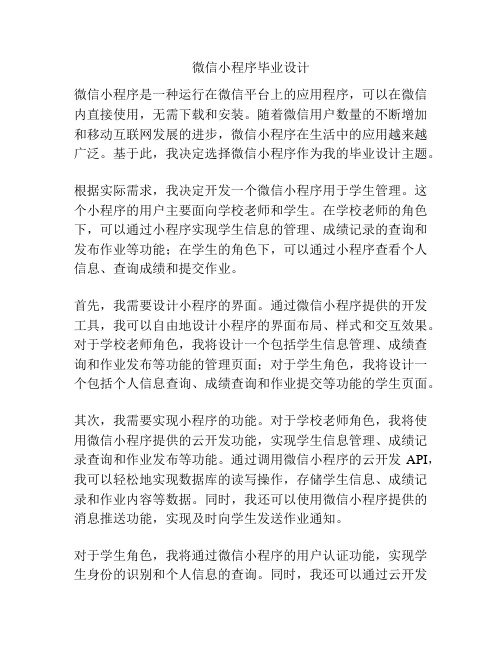 微信小程序毕业设计

微信小程序是一种运行在微信平台上的应用程序，可以在微信内直接使用，无需下载和安装。随着微信用户数量的不断增加和移动互联网发展的进步，微信小程序在生活中的应用越来越广泛。基于此，我决定选择微信小程序作为我的毕业设计主题。

根据实际需求，我决定开发一个微信小程序用于学生管理。这个小程序的用户主要面向学校老师和学生。在学校老师的角色下，可以通过小程序实现学生信息的管理、成绩记录的查询和发布作业等功能；在学生的角色下，可以通过小程序查看个人信息、查询成绩和提交作业。

首先，我需要设计小程序的界面。通过微信小程序提供的开发工具，我可以自由地设计小程序的界面布局、样式和交互效果。对于学校老师角色，我将设计一个包括学生信息管理、成绩查询和作业发布等功能的管理页面；对于学生角色，我将设计一个包括个人信息查询、成绩查询和作业提交等功能的学生页面。

其次，我需要实现小程序的功能。对于学校老师角色，我将使用微信小程序提供的云开发功能，实现学生信息管理、成绩记录查询和作业发布等功能。通过调用微信小程序的云开发 API，我可以轻松地实现数据库的读写操作，存储学生信息、成绩记录和作业内容等数据。同时，我还可以使用微信小程序提供的消息推送功能，实现及时向学生发送作业通知。

对于学生角色，我将通过微信小程序的用户认证功能，实现学生身份的识别和个人信息的查询。同时，我还可以通过云开发